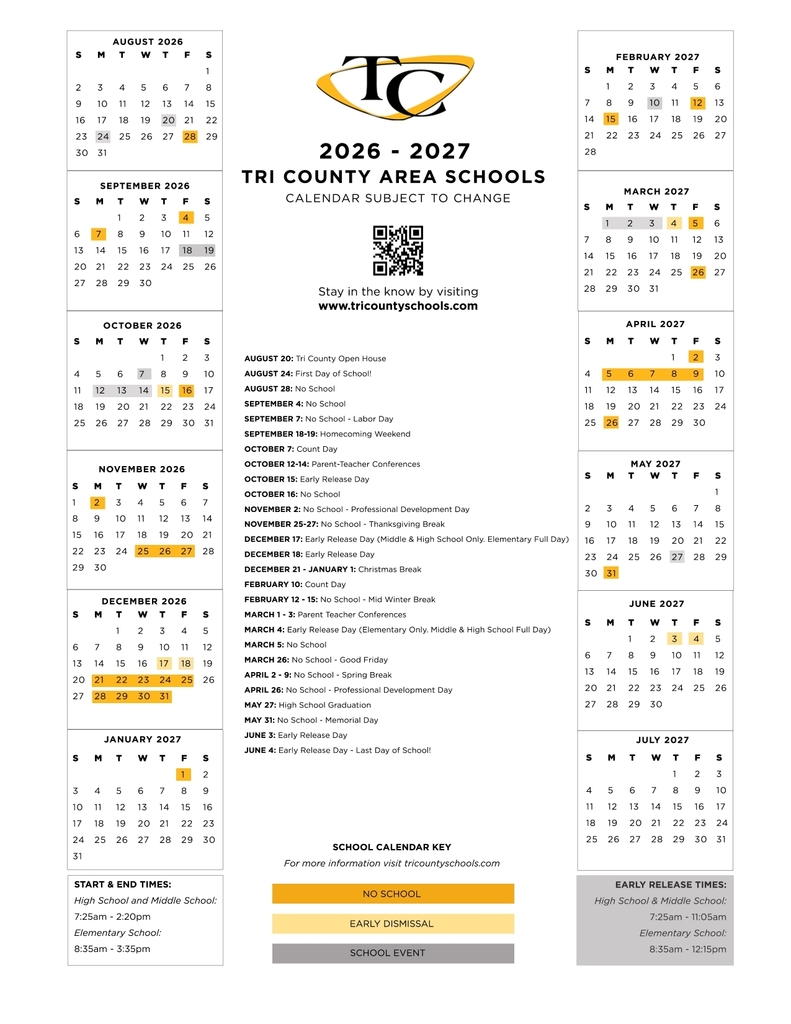 AUGUST 2026

| S | M | T | W | T | F | S |
|---|---|---|---|---|---|---|
| | | | | | | 1 |
| 2 | 3 | 4 | 5 | 6 | 7 | 8 |
| 9 | 10 | 11 | 12 | 13 | 14 | 15 |
| 16 | 17 | 18 | 19 | 20 | 21 | 22 |
| 23 | 24 | 25 | 26 | 27 | 28 | 29 |
| 30 | 31 | | | | | |

SEPTEMBER 2026

| S | M | T | W | T | F | S |
|---|---|---|---|---|---|---|
| | | 1 | 2 | 3 | 4 | 5 |
| 6 | 7 | 8 | 9 | 10 | 11 | 12 |
| 13 | 14 | 15 | 16 | 17 | 18 | 19 |
| 20 | 21 | 22 | 23 | 24 | 25 | 26 |
| 27 | 28 | 29 | 30 | | | |

OCTOBER 2026

| S | M | T | W | T | F | S |
|---|---|---|---|---|---|---|
| | | | | 1 | 2 | 3 |
| 4 | 5 | 6 | 7 | 8 | 9 | 10 |
| 11 | 12 | 13 | 14 | 15 | 16 | 17 |
| 18 | 19 | 20 | 21 | 22 | 23 | 24 |
| 25 | 26 | 27 | 28 | 29 | 30 | 31 |

NOVEMBER 2026

| S | M | T | W | T | F | S |
|---|---|---|---|---|---|---|
| 1 | 2 | 3 | 4 | 5 | 6 | 7 |
| 8 | 9 | 10 | 11 | 12 | 13 | 14 |
| 15 | 16 | 17 | 18 | 19 | 20 | 21 |
| 22 | 23 | 24 | 25 | 26 | 27 | 28 |
| 29 | 30 | | | | | |

DECEMBER 2026

| S | M | T | W | T | F | S |
|---|---|---|---|---|---|---|
| | | 1 | 2 | 3 | 4 | 5 |
| 6 | 7 | 8 | 9 | 10 | 11 | 12 |
| 13 | 14 | 15 | 16 | 17 | 18 | 19 |
| 20 | 21 | 22 | 23 | 24 | 25 | 26 |
| 27 | 28 | 29 | 30 | 31 | | |

JANUARY 2027

| S | M | T | W | T | F | S |
|---|---|---|---|---|---|---|
| | | | | | 1 | 2 |
| 3 | 4 | 5 | 6 | 7 | 8 | 9 |
| 10 | 11 | 12 | 13 | 14 | 15 | 16 |
| 17 | 18 | 19 | 20 | 21 | 22 | 23 |
| 24 | 25 | 26 | 27 | 28 | 29 | 30 |
| 31 | | | | | | |

START & END TIMES:
High School and Middle School:
7:25am - 2:20pm
Elementary School:
8:35am - 3:35pm

TC

2026 - 2027
TRI COUNTY AREA SCHOOLS
CALENDAR SUBJECT TO CHANGE

Stay in the know by visiting
www.tricountyschools.com

AUGUST 20: Tri County Open House
AUGUST 24: First Day of School!
AUGUST 28: No School
SEPTEMBER 4: No School
SEPTEMBER 7: No School - Labor Day
SEPTEMBER 18-19: Homecoming Weekend
OCTOBER 7: Count Day
OCTOBER 12-14: Parent-Teacher Conferences
OCTOBER 15: Early Release Day
OCTOBER 16: No School
NOVEMBER 2: No School - Professional Development Day
NOVEMBER 25-27: No School - Thanksgiving Break
DECEMBER 17: Early Release Day (Middle & High School Only. Elementary Full Day)
DECEMBER 18: Early Release Day
DECEMBER 21 - JANUARY 1: Christmas Break
FEBRUARY 10: Count Day
FEBRUARY 12 - 15: No School - Mid Winter Break
MARCH 1 - 3: Parent Teacher Conferences
MARCH 4: Early Release Day (Elementary Only. Middle & High School Full Day)
MARCH 5: No School
MARCH 26: No School - Good Friday
APRIL 2 - 9: No School - Spring Break
APRIL 26: No School - Professional Development Day
MAY 27: High School Graduation
MAY 31: No School - Memorial Day
JUNE 3: Early Release Day
JUNE 4: Early Release Day - Last Day of School!

SCHOOL CALENDAR KEY
For more information visit tricountyschools.com
NO SCHOOL
EARLY DISMISSAL
SCHOOL EVENT

FEBRUARY 2027

| S | M | T | W | T | F | S |
|---|---|---|---|---|---|---|
| | 1 | 2 | 3 | 4 | 5 | 6 |
| 7 | 8 | 9 | 10 | 11 | 12 | 13 |
| 14 | 15 | 16 | 17 | 18 | 19 | 20 |
| 21 | 22 | 23 | 24 | 25 | 26 | 27 |
| 28 | | | | | | |

MARCH 2027

| S | M | T | W | T | F | S |
|---|---|---|---|---|---|---|
| | 1 | 2 | 3 | 4 | 5 | 6 |
| 7 | 8 | 9 | 10 | 11 | 12 | 13 |
| 14 | 15 | 16 | 17 | 18 | 19 | 20 |
| 21 | 22 | 23 | 24 | 25 | 26 | 27 |
| 28 | 29 | 30 | 31 | | | |

APRIL 2027

| S | M | T | W | T | F | S |
|---|---|---|---|---|---|---|
| | | | | 1 | 2 | 3 |
| 4 | 5 | 6 | 7 | 8 | 9 | 10 |
| 11 | 12 | 13 | 14 | 15 | 16 | 17 |
| 18 | 19 | 20 | 21 | 22 | 23 | 24 |
| 25 | 26 | 27 | 28 | 29 | 30 | |

MAY 2027

| S | M | T | W | T | F | S |
|---|---|---|---|---|---|---|
| | | | | | | 1 |
| 2 | 3 | 4 | 5 | 6 | 7 | 8 |
| 9 | 10 | 11 | 12 | 13 | 14 | 15 |
| 16 | 17 | 18 | 19 | 20 | 21 | 22 |
| 23 | 24 | 25 | 26 | 27 | 28 | 29 |
| 30 | 31 | | | | | |

JUNE 2027

| S | M | T | W | T | F | S |
|---|---|---|---|---|---|---|
| | | 1 | 2 | 3 | 4 | 5 |
| 6 | 7 | 8 | 9 | 10 | 11 | 12 |
| 13 | 14 | 15 | 16 | 17 | 18 | 19 |
| 20 | 21 | 22 | 23 | 24 | 25 | 26 |
| 27 | 28 | 29 | 30 | | | |

JULY 2027

| S | M | T | W | T | F | S |
|---|---|---|---|---|---|---|
| | | | | 1 | 2 | 3 |
| 4 | 5 | 6 | 7 | 8 | 9 | 10 |
| 11 | 12 | 13 | 14 | 15 | 16 | 17 |
| 18 | 19 | 20 | 21 | 22 | 23 | 24 |
| 25 | 26 | 27 | 28 | 29 | 30 | 31 |

EARLY RELEASE TIMES:
High School & Middle School:
7:25am - 11:05am
Elementary School:
8:35am - 12:15pm